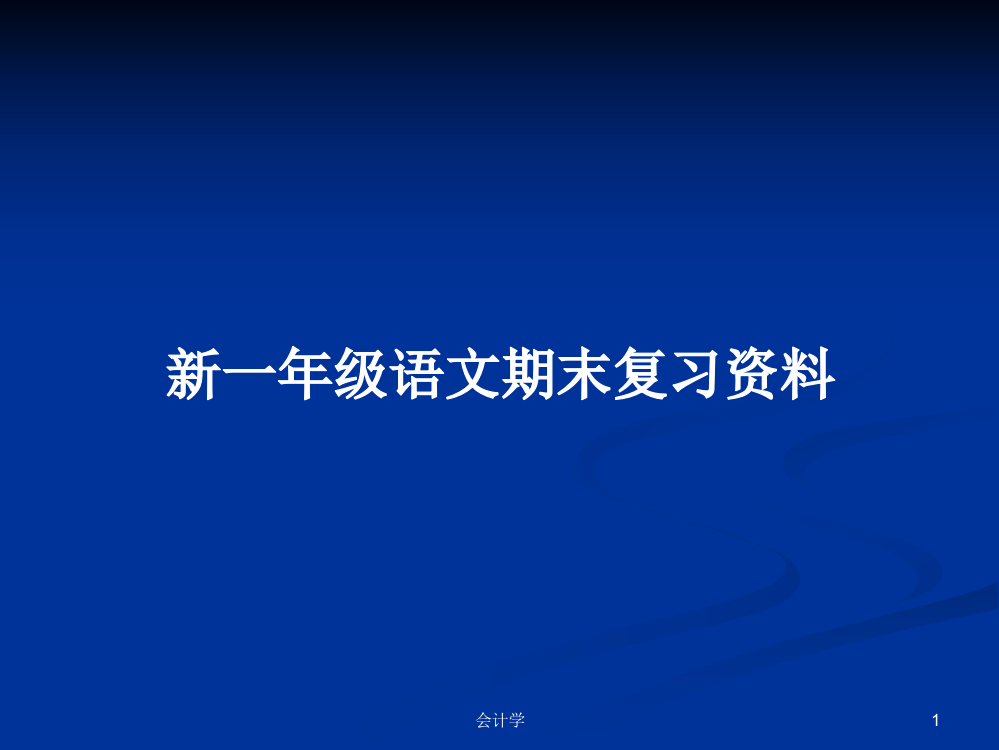 新一年级语文期末复习资料

会计学

1